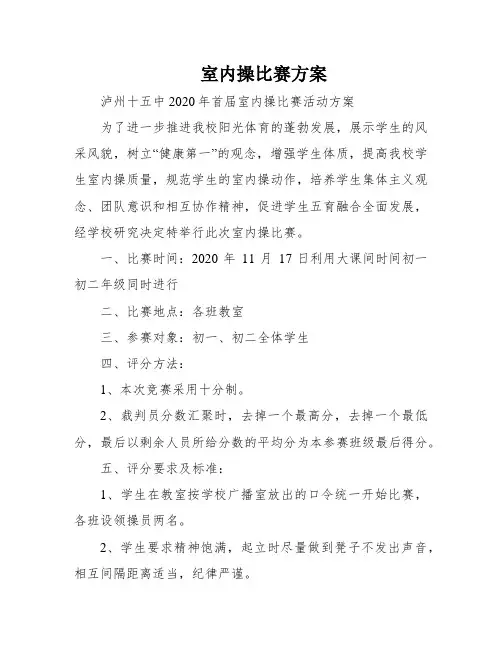 室内操比赛方案

泸州十五中2020年首届室内操比赛活动方案

为了进一步推进我校阳光体育的蓬勃发展，展示学生的风采风貌，树立“健康第一”的观念，增强学生体质，提高我校学生室内操质量，规范学生的室内操动作，培养学生集体主义观念、团队意识和相互协作精神，促进学生五育融合全面发展，经学校研究决定特举行此次室内操比赛。

一、比赛时间：2020 年 11 月 17 日利用大课间时间初一初二年级同时进行

二、比赛地点：各班教室

三、参赛对象：初一、初二全体学生

四、评分方法：

1、本次竞赛采用十分制。

2、裁判员分数汇聚时，去掉一个最高分，去掉一个最低分，最后以剩余人员所给分数的平均分为本参赛班级最后得分。

五、评分要求及标准：

1、学生在教室按学校广播室放出的口令统一开始比赛，各班设领操员两名。

2、学生要求精神饱满，起立时尽量做到凳子不发出声音，相互间隔距离适当，纪律严谨。